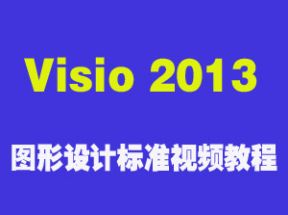 Visio 2013

图形设计标准视频教程